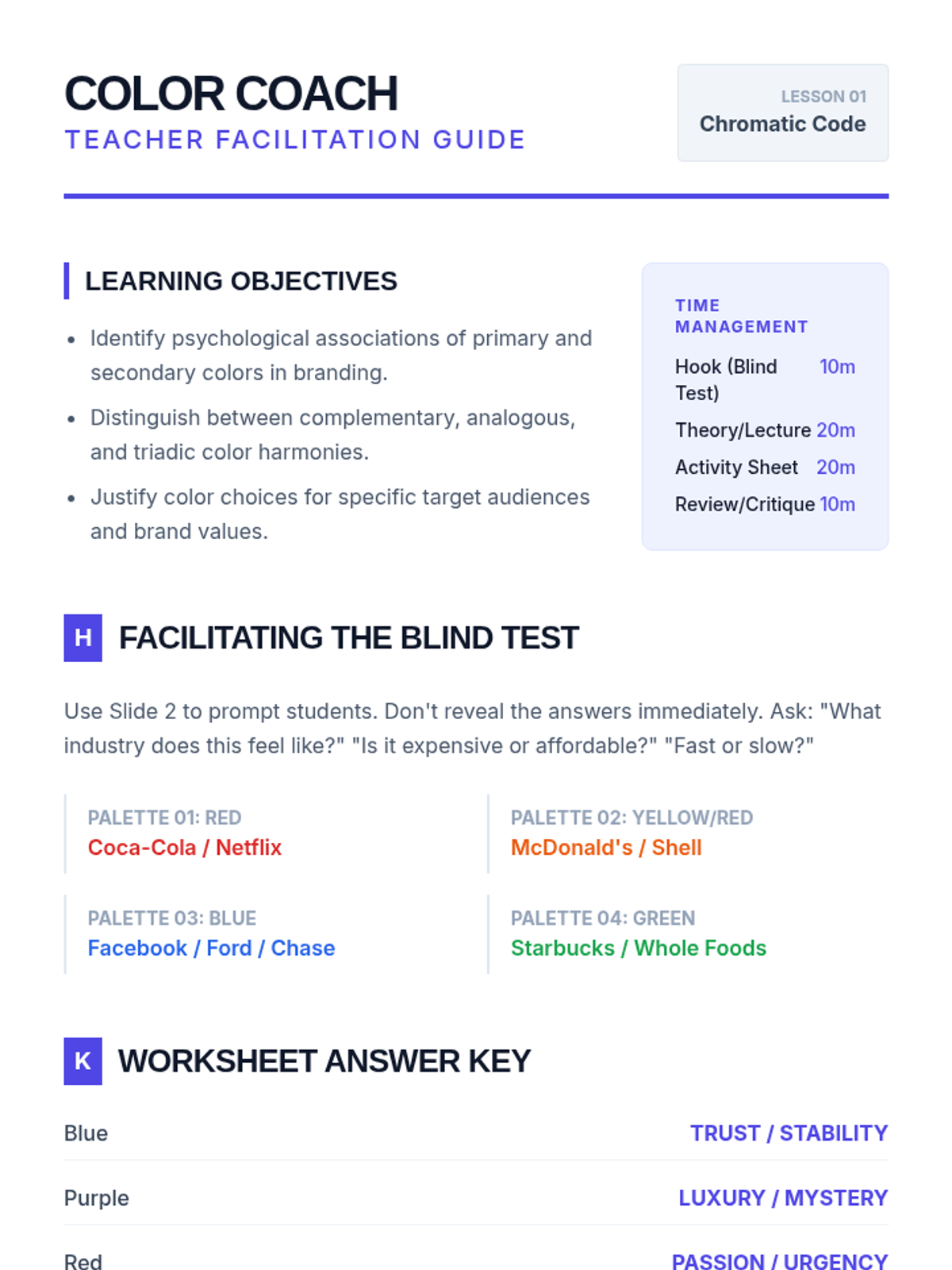 COLOR COACH
TEACHER FACILITATION GUIDE

LESSON 01
Chromatic Code

LEARNING OBJECTIVES

• Identify psychological associations of primary and secondary colors in branding.
• Distinguish between complementary, analogous, and triadic color harmonies.
• Justify color choices for specific target audiences and brand values.

TIME MANAGEMENT
Hook (Blind Test) 10m
Theory/Lecture 20m
Activity Sheet 20m
Review/Critique 10m

H FACILITATING THE BLIND TEST

Use Slide 2 to prompt students. Don't reveal the answers immediately. Ask: "What industry does this feel like?" "Is it expensive or affordable?" "Fast or slow?"

PALETTE 01: RED
Coca-Cola / Netflix

PALETTE 02: YELLOW/RED
McDonald's / Shell

PALETTE 03: BLUE
Facebook / Ford / Chase

PALETTE 04: GREEN
Starbucks / Whole Foods

K WORKSHEET ANSWER KEY

Blue TRUST / STABILITY

Purple LUXURY / MYSTERY

Red PASSION / URGENCY